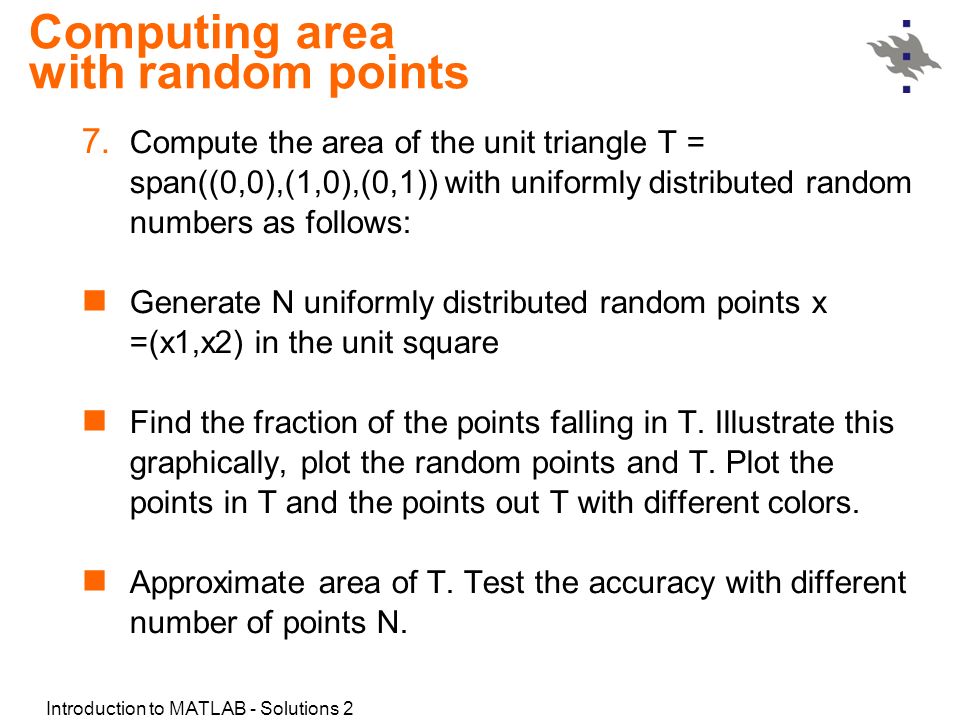 Computing area with random points

7. Compute the area of the unit triangle T = span((0,0),(1,0),(0,1)) with uniformly distributed random numbers as follows:

Generate N uniformly distributed random points x =(x1,x2) in the unit square

Find the fraction of the points falling in T. Illustrate this graphically, plot the random points and T. Plot the points in T and the points out T with different colors.

Approximate area of T. Test the accuracy with different number of points N.

Introduction to MATLAB - Solutions 2